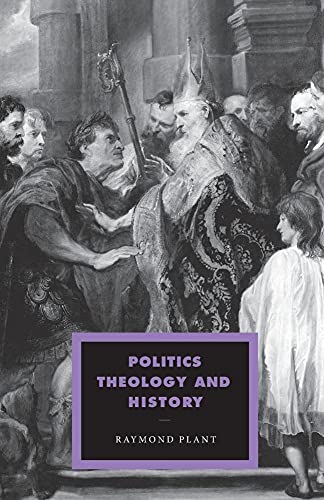 POLITICS
THEOLOGY AND
HISTORY

RAYMOND PLANT